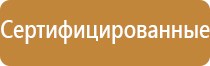 Сертифицированные